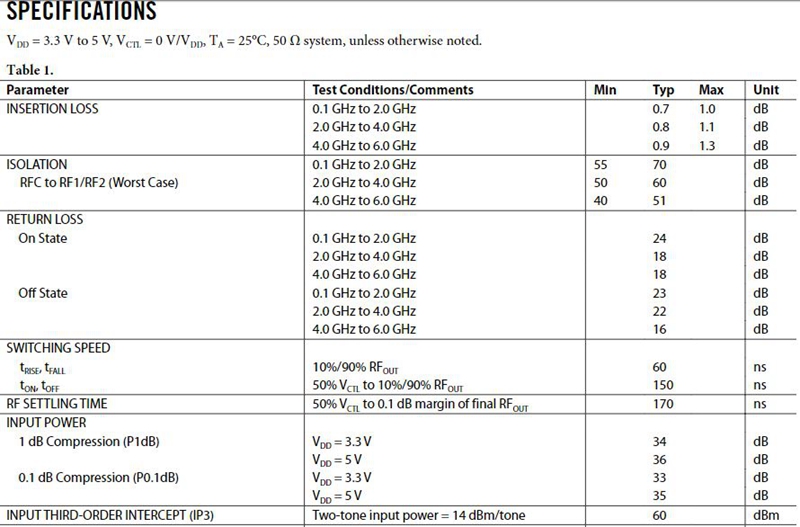 SPECIFICATIONS

$V_{DD}$ = 3.3 V to 5 V, $V_{CTL}$ = 0 V/$V_{DD}$, $T_A$ = 25°C, 50 Ω system, unless otherwise noted.

Table 1.

| Parameter | Test Conditions/Comments | Min | Typ | Max | Unit |
|---|---|---|---|---|---|
| INSERTION LOSS | 0.1 GHz to 2.0 GHz | | 0.7 | 1.0 | dB |
| | 2.0 GHz to 4.0 GHz | | 0.8 | 1.1 | dB |
| | 4.0 GHz to 6.0 GHz | | 0.9 | 1.3 | dB |
| ISOLATION | 0.1 GHz to 2.0 GHz | 55 | 70 | | dB |
| RFC to RF1/RF2 (Worst Case) | 2.0 GHz to 4.0 GHz | 50 | 60 | | dB |
| | 4.0 GHz to 6.0 GHz | 40 | 51 | | dB |
| RETURN LOSS | | | | | |
| On State | 0.1 GHz to 2.0 GHz | | 24 | | dB |
| | 2.0 GHz to 4.0 GHz | | 18 | | dB |
| | 4.0 GHz to 6.0 GHz | | 18 | | dB |
| Off State | 0.1 GHz to 2.0 GHz | | 23 | | dB |
| | 2.0 GHz to 4.0 GHz | | 22 | | dB |
| | 4.0 GHz to 6.0 GHz | | 16 | | dB |
| SWITCHING SPEED | | | | | |
| $t_{RISE}$, $t_{FALL}$ | 10%/90% $RF_{OUT}$ | | 60 | | ns |
| $t_{ON}$, $t_{OFF}$ | 50% $V_{CTL}$ to 10%/90% $RF_{OUT}$ | | 150 | | ns |
| RF SETTLING TIME | 50% $V_{CTL}$ to 0.1 dB margin of final $RF_{OUT}$ | | 170 | | ns |
| INPUT POWER | | | | | |
| 1 dB Compression (P1dB) | $V_{DD}$ = 3.3 V | | 34 | | dB |
| | $V_{DD}$ = 5 V | | 36 | | dB |
| 0.1 dB Compression (P0.1dB) | $V_{DD}$ = 3.3 V | | 33 | | dB |
| | $V_{DD}$ = 5 V | | 35 | | dB |
| INPUT THIRD-ORDER INTERCEPT (IP3) | Two-tone input power = 14 dBm/tone | | 60 | | dBm |